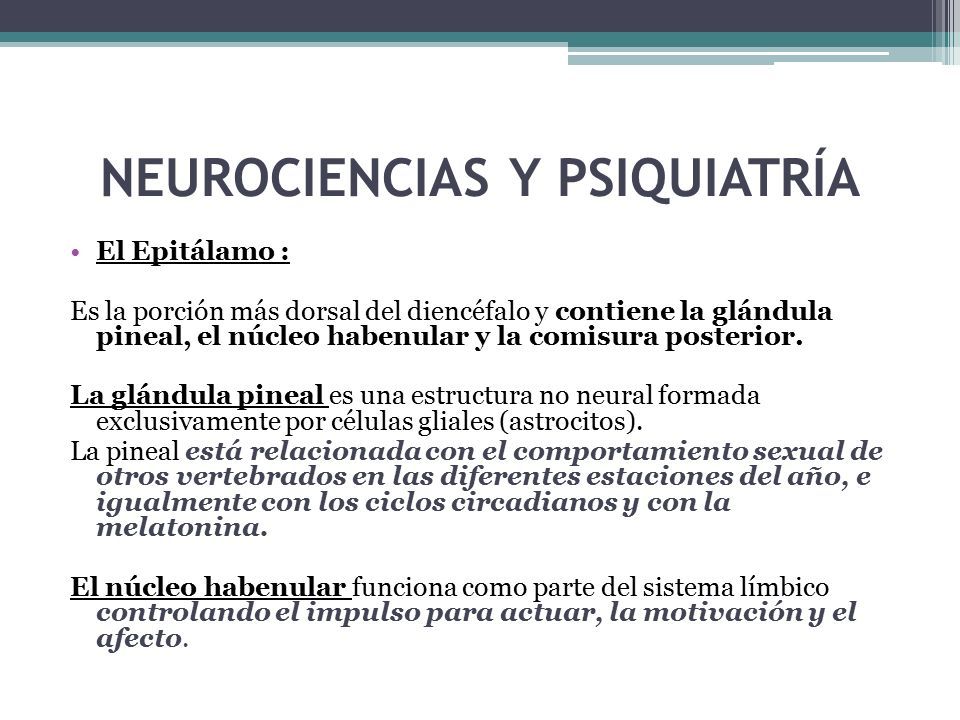 NEUROCIENCIAS Y PSIQUIATRÍA

• El Epitálamo :

Es la porción más dorsal del diencéfalo y contiene la glándula pineal, el núcleo habenular y la comisura posterior.

La glándula pineal es una estructura no neural formada exclusivamente por células gliales (astrocitos).
La pineal está relacionada con el comportamiento sexual de otros vertebrados en las diferentes estaciones del año, e igualmente con los ciclos circadianos y con la melatonina.

El núcleo habenular funciona como parte del sistema límbico controlando el impulso para actuar, la motivación y el afecto.